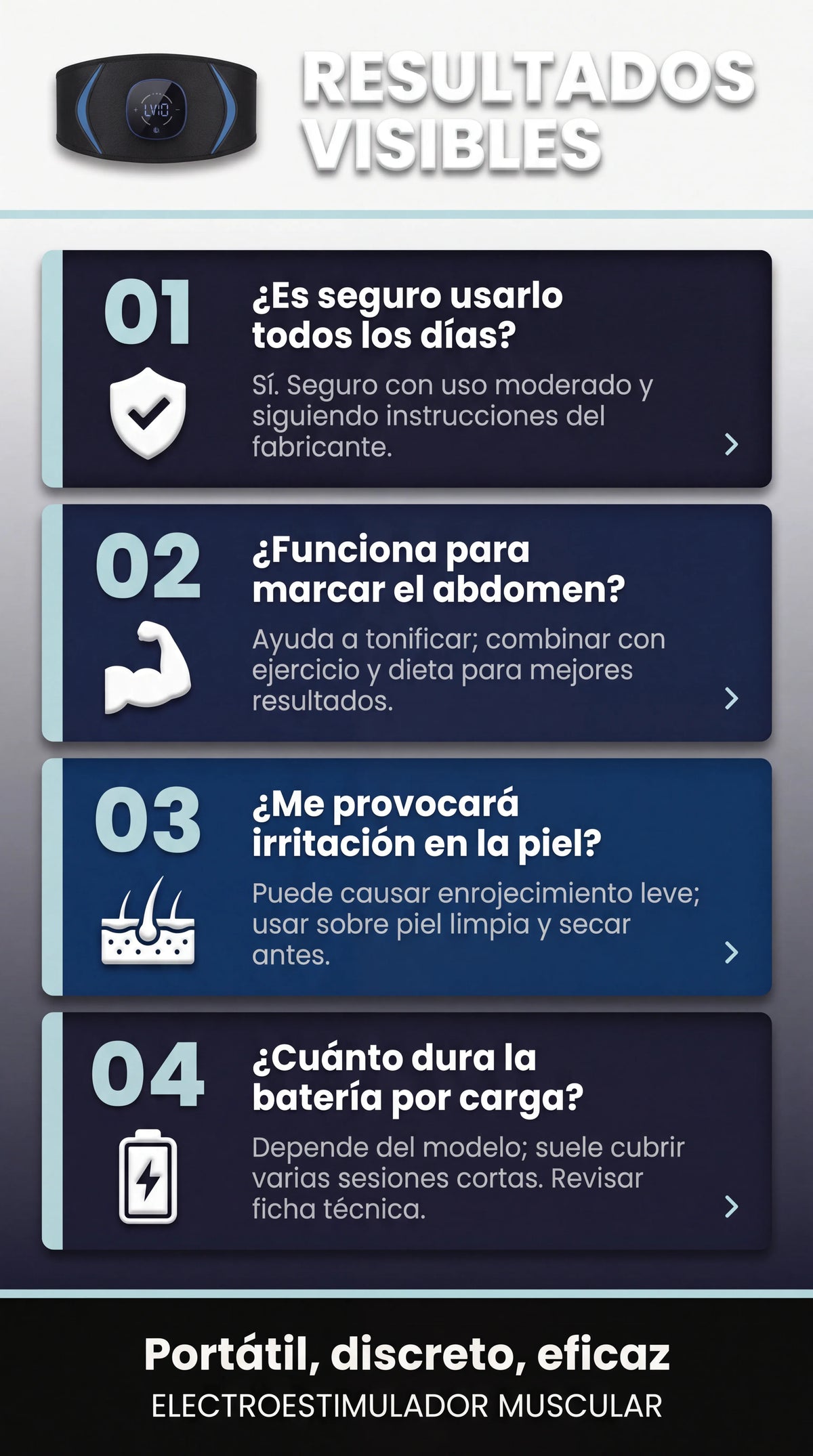 RESULTADOS VISIBLES

01

¿Es seguro usarlo todos los días?

Sí. Seguro con uso moderado y siguiendo instrucciones del fabricante.

02

¿Funciona para marcar el abdomen?

Ayuda a tonificar; combinar con ejercicio y dieta para mejores resultados.

03

¿Me provocará irritación en la piel?

Puede causar enrojecimiento leve; usar sobre piel limpia y secar antes.

04

¿Cuánto dura la batería por carga?

Depende del modelo; suele cubrir varias sesiones cortas. Revisar ficha técnica.

Portátil, discreto, eficaz

ELECTROESTIMULADOR MUSCULAR